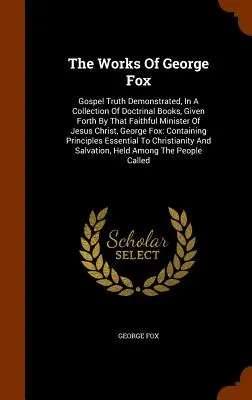 The Works Of George Fox

Gospel Truth Demonstrated, In A Collection Of Doctrinal Books, Given Forth By That Faithful Minister Of Jesus Christ, George Fox: Containing Principles Essential To Christianity And Salvation, Held Among The People Called

Scholar
SELECT

GEORGE FOX